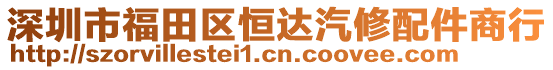 深圳市福田区恒达汽修配件商行
http://szorvillestei1.cn.coovee.com